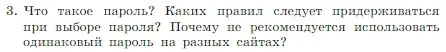 3. Что такое пароль? Каких правил следует придерживаться при выборе пароля? Почему не рекомендуется использовать одинаковый пароль на разных сайтах?